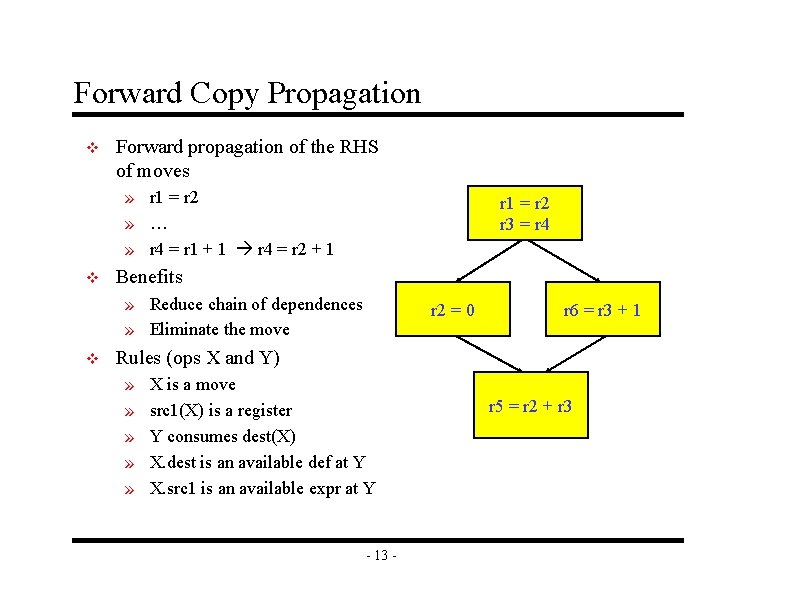 Forward Copy Propagation

❖ Forward propagation of the RHS of moves
» r1 = r2
» …
» r4 = r1 + 1 → r4 = r2 + 1
❖ Benefits
» Reduce chain of dependences
» Eliminate the move
❖ Rules (ops X and Y)
» X is a move
» src1(X) is a register
» Y consumes dest(X)
» X.dest is an available def at Y
» X.src1 is an available expr at Y

r1 = r2
r3 = r4

r2 = 0

r6 = r3 + 1

r5 = r2 + r3

- 13 -